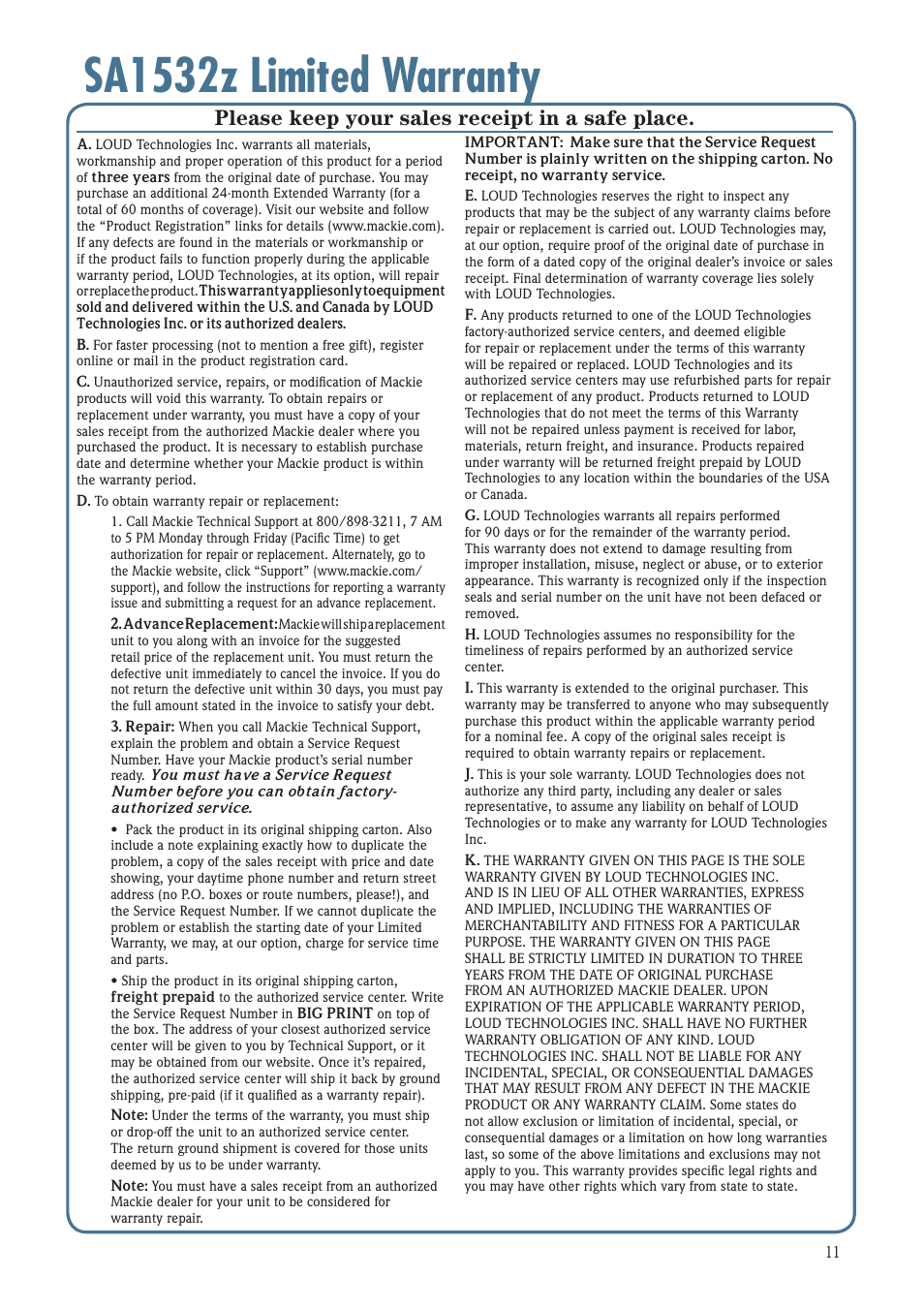 SA1532z Limited Warranty

Please keep your sales receipt in a safe place.

A. LOUD Technologies Inc. warrants all materials, workmanship and proper operation of this product for a period of three years from the original date of purchase. You may purchase an additional 24-month Extended Warranty (for a total of 60 months of coverage). Visit our website and follow the "Product Registration" links for details (www.mackie.com). If any defects are found in the materials or workmanship or if the product fails to function properly during the applicable warranty period, LOUD Technologies, at its option, will repair or replace the product. This warranty applies only to equipment sold and delivered within the U.S. and Canada by LOUD Technologies Inc. or its authorized dealers.

B. For faster processing (not to mention a free gift), register online or mail in the product registration card.

C. Unauthorized service, repairs, or modification of Mackie products will void this warranty. To obtain repairs or replacement under warranty, you must have a copy of your sales receipt from the authorized Mackie dealer where you purchased the product. It is necessary to establish purchase date and determine whether your Mackie product is within the warranty period.

D. To obtain warranty repair or replacement:

1. Call Mackie Technical Support at 800/898-3211, 7 AM to 5 PM Monday through Friday (Pacific Time) to get authorization for repair or replacement. Alternately, go to the Mackie website, click "Support" (www.mackie.com/support), and follow the instructions for reporting a warranty issue and submitting a request for an advance replacement.

2. Advance Replacement: Mackie will ship a replacement unit to you along with an invoice for the suggested retail price of the replacement unit. You must return the defective unit immediately to cancel the invoice. If you do not return the defective unit within 30 days, you must pay the full amount stated in the invoice to satisfy your debt.

3. Repair: When you call Mackie Technical Support, explain the problem and obtain a Service Request Number. Have your Mackie product's serial number ready. You must have a Service Request Number before you can obtain factory-authorized service.

• Pack the product in its original shipping carton. Also include a note explaining exactly how to duplicate the problem, a copy of the sales receipt with price and date showing, your daytime phone number and return street address (no P.O. boxes or route numbers, please!), and the Service Request Number. If we cannot duplicate the problem or establish the starting date of your Limited Warranty, we may, at our option, charge for service time and parts.

• Ship the product in its original shipping carton, freight prepaid to the authorized service center. Write the Service Request Number in BIG PRINT on top of the box. The address of your closest authorized service center will be given to you by Technical Support, or it may be obtained from our website. Once it's repaired, the authorized service center will ship it back by ground shipping, pre-paid (if it qualified as a warranty repair).

Note: Under the terms of the warranty, you must ship or drop-off the unit to an authorized service center. The return ground shipment is covered for those units deemed by us to be under warranty.

Note: You must have a sales receipt from an authorized Mackie dealer for your unit to be considered for warranty repair.

IMPORTANT: Make sure that the Service Request Number is plainly written on the shipping carton. No receipt, no warranty service.

E. LOUD Technologies reserves the right to inspect any products that may be the subject of any warranty claims before repair or replacement is carried out. LOUD Technologies may, at our option, require proof of the original date of purchase in the form of a dated copy of the original dealer's invoice or sales receipt. Final determination of warranty coverage lies solely with LOUD Technologies.

F. Any products returned to one of the LOUD Technologies factory-authorized service centers, and deemed eligible for repair or replacement under the terms of this warranty will be repaired or replaced. LOUD Technologies and its authorized service centers may use refurbished parts for repair or replacement of any product. Products returned to LOUD Technologies that do not meet the terms of this Warranty will not be repaired unless payment is received for labor, materials, return freight, and insurance. Products repaired under warranty will be returned freight prepaid by LOUD Technologies to any location within the boundaries of the USA or Canada.

G. LOUD Technologies warrants all repairs performed for 90 days or for the remainder of the warranty period. This warranty does not extend to damage resulting from improper installation, misuse, neglect or abuse, or to exterior appearance. This warranty is recognized only if the inspection seals and serial number on the unit have not been defaced or removed.

H. LOUD Technologies assumes no responsibility for the timeliness of repairs performed by an authorized service center.

I. This warranty is extended to the original purchaser. This warranty may be transferred to anyone who may subsequently purchase this product within the applicable warranty period for a nominal fee. A copy of the original sales receipt is required to obtain warranty repairs or replacement.

J. This is your sole warranty. LOUD Technologies does not authorize any third party, including any dealer or sales representative, to assume any liability on behalf of LOUD Technologies or to make any warranty for LOUD Technologies Inc.

K. THE WARRANTY GIVEN ON THIS PAGE IS THE SOLE WARRANTY GIVEN BY LOUD TECHNOLOGIES INC. AND IS IN LIEU OF ALL OTHER WARRANTIES, EXPRESS AND IMPLIED, INCLUDING THE WARRANTIES OF MERCHANTABILITY AND FITNESS FOR A PARTICULAR PURPOSE. THE WARRANTY GIVEN ON THIS PAGE SHALL BE STRICTLY LIMITED IN DURATION TO THREE YEARS FROM THE DATE OF ORIGINAL PURCHASE FROM AN AUTHORIZED MACKIE DEALER. UPON EXPIRATION OF THE APPLICABLE WARRANTY PERIOD, LOUD TECHNOLOGIES INC. SHALL HAVE NO FURTHER WARRANTY OBLIGATION OF ANY KIND. LOUD TECHNOLOGIES INC. SHALL NOT BE LIABLE FOR ANY INCIDENTAL, SPECIAL, OR CONSEQUENTIAL DAMAGES THAT MAY RESULT FROM ANY DEFECT IN THE MACKIE PRODUCT OR ANY WARRANTY CLAIM. Some states do not allow exclusion or limitation of incidental, special, or consequential damages or a limitation on how long warranties last, so some of the above limitations and exclusions may not apply to you. This warranty provides specific legal rights and you may have other rights which vary from state to state.

11